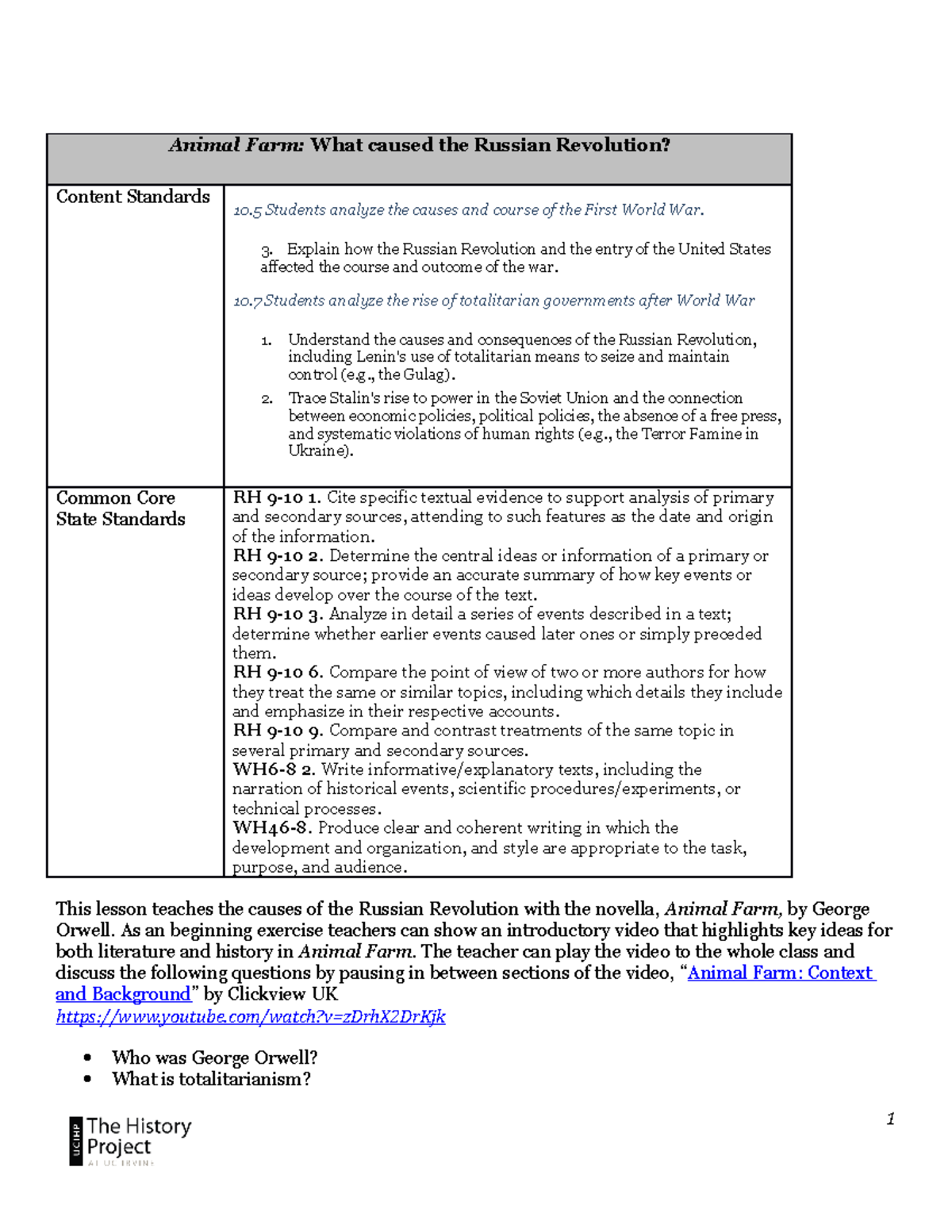 | Animal Farm: What caused the Russian Revolution? | |
|---|---|
| Content Standards | 10.5 Students analyze the causes and course of the First World War. 3. Explain how the Russian Revolution and the entry of the United States affected the course and outcome of the war. 10.7 Students analyze the rise of totalitarian governments after World War 1. Understand the causes and consequences of the Russian Revolution, including Lenin's use of totalitarian means to seize and maintain control (e.g., the Gulag). 2. Trace Stalin's rise to power in the Soviet Union and the connection between economic policies, political policies, the absence of a free press, and systematic violations of human rights (e.g., the Terror Famine in Ukraine). |
| Common Core State Standards | RH 9-10 1. Cite specific textual evidence to support analysis of primary and secondary sources, attending to such features as the date and origin of the information. RH 9-10 2. Determine the central ideas or information of a primary or secondary source; provide an accurate summary of how key events or ideas develop over the course of the text. RH 9-10 3. Analyze in detail a series of events described in a text; determine whether earlier events caused later ones or simply preceded them. RH 9-10 6. Compare the point of view of two or more authors for how they treat the same or similar topics, including which details they include and emphasize in their respective accounts. RH 9-10 9. Compare and contrast treatments of the same topic in several primary and secondary sources. WH6-8 2. Write informative/explanatory texts, including the narration of historical events, scientific procedures/experiments, or technical processes. WH46-8. Produce clear and coherent writing in which the development and organization, and style are appropriate to the task, purpose, and audience. |

This lesson teaches the causes of the Russian Revolution with the novella, Animal Farm, by George Orwell. As an beginning exercise teachers can show an introductory video that highlights key ideas for both literature and history in Animal Farm. The teacher can play the video to the whole class and discuss the following questions by pausing in between sections of the video, "Animal Farm: Context and Background" by Clickview UK
https://www.youtube.com/watch?v=zDrhX2DrKjk

• Who was George Orwell?
• What is totalitarianism?

UCIHP The History Project AT UC IRVINE

1